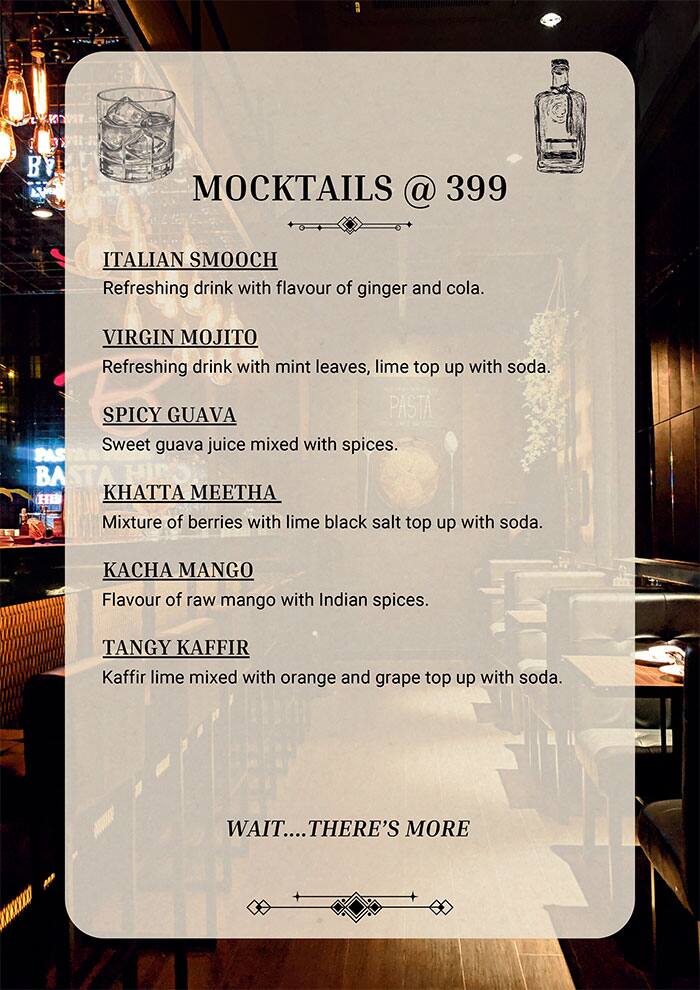 MOCKTAILS @ 399

ITALIAN SMOOCH
Refreshing drink with flavour of ginger and cola.

VIRGIN MOJITO
Refreshing drink with mint leaves, lime top up with soda.

SPICY GUAVA
Sweet guava juice mixed with spices.

KHATTA MEETHA
Mixture of berries with lime black salt top up with soda.

KACHA MANGO
Flavour of raw mango with Indian spices.

TANGY KAFFIR
Kaffir lime mixed with orange and grape top up with soda.

WAIT....THERE'S MORE